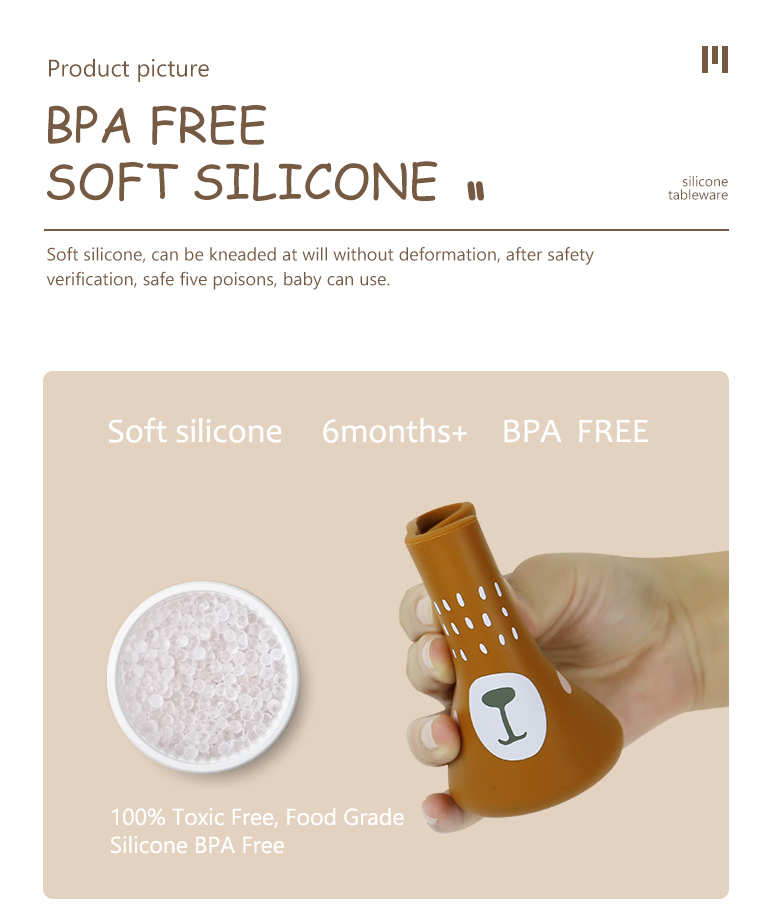 Product picture

BPA FREE
SOFT SILICONE

silicone tableware

Soft silicone, can be kneaded at will without deformation, after safety verification, safe five poisons, baby can use.

Soft silicone 6months+ BPA FREE

100% Toxic Free, Food Grade Silicone BPA Free